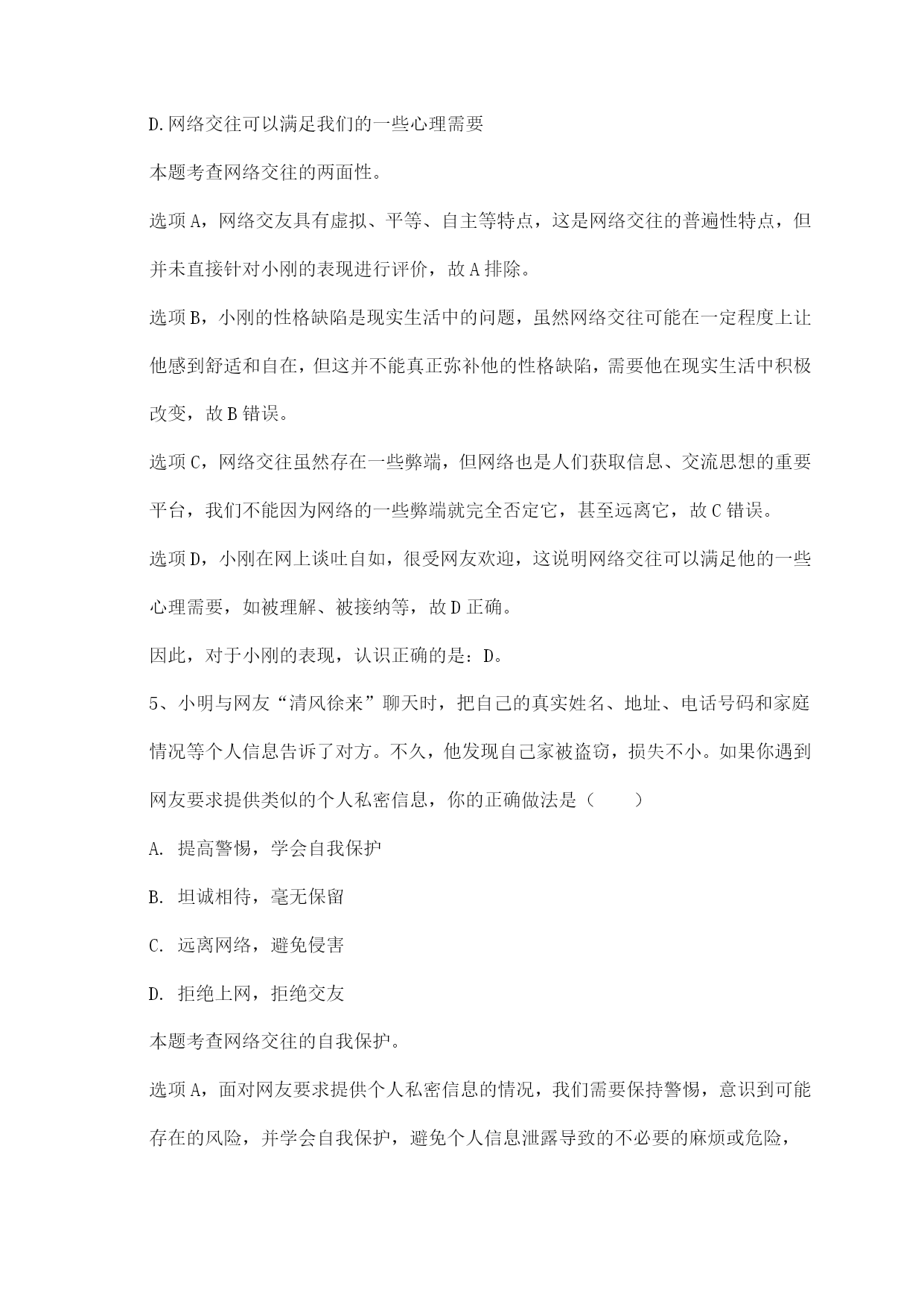 D.网络交往可以满足我们的一些心理需要

本题考查网络交往的两面性。

选项A，网络交友具有虚拟、平等、自主等特点，这是网络交往的普遍性特点，但并未直接针对小刚的表现进行评价，故A排除。

选项B，小刚的性格缺陷是现实生活中的问题，虽然网络交往可能在一定程度上让他感到舒适和自在，但这并不能真正弥补他的性格缺陷，需要他在现实生活中积极改变，故B错误。

选项C，网络交往虽然存在一些弊端，但网络也是人们获取信息、交流思想的重要平台，我们不能因为网络的一些弊端就完全否定它，甚至远离它，故C错误。

选项D，小刚在网上谈吐自如，很受网友欢迎，这说明网络交往可以满足他的一些心理需要，如被理解、被接纳等，故D正确。

因此，对于小刚的表现，认识正确的是：D。

5、小明与网友“清风徐来”聊天时，把自己的真实姓名、地址、电话号码和家庭情况等个人信息告诉了对方。不久，他发现自己家被盗窃，损失不小。如果你遇到网友要求提供类似的个人私密信息，你的正确做法是（　　）

A. 提高警惕，学会自我保护

B. 坦诚相待，毫无保留

C. 远离网络，避免侵害

D. 拒绝上网，拒绝交友

本题考查网络交往的自我保护。

选项A，面对网友要求提供个人私密信息的情况，我们需要保持警惕，意识到可能存在的风险，并学会自我保护，避免个人信息泄露导致的不必要的麻烦或危险，